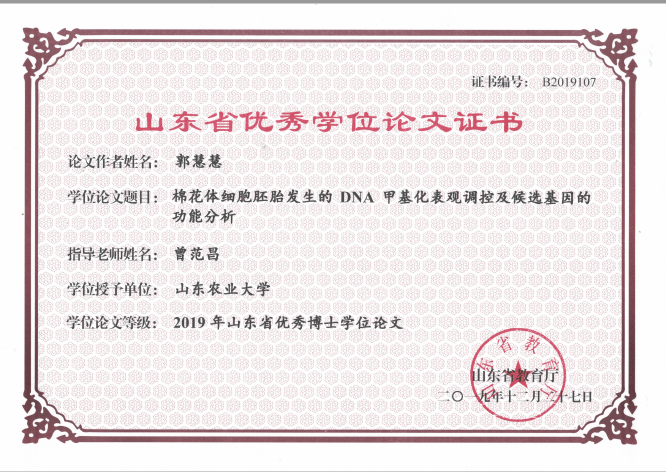 证书编号： B2019107

山东省优秀学位论文证书

论文作者姓名： 郭慧慧

学位论文题目： 棉花体细胞胚胎发生的 DNA 甲基化表观调控及候选基因的功能分析

指导老师姓名： 曾范昌

学位授予单位： 山东农业大学

学位论文等级： 2019 年山东省优秀博士学位论文

山东省教育厅

山东省教育厅

二〇一九年十二月二十七日